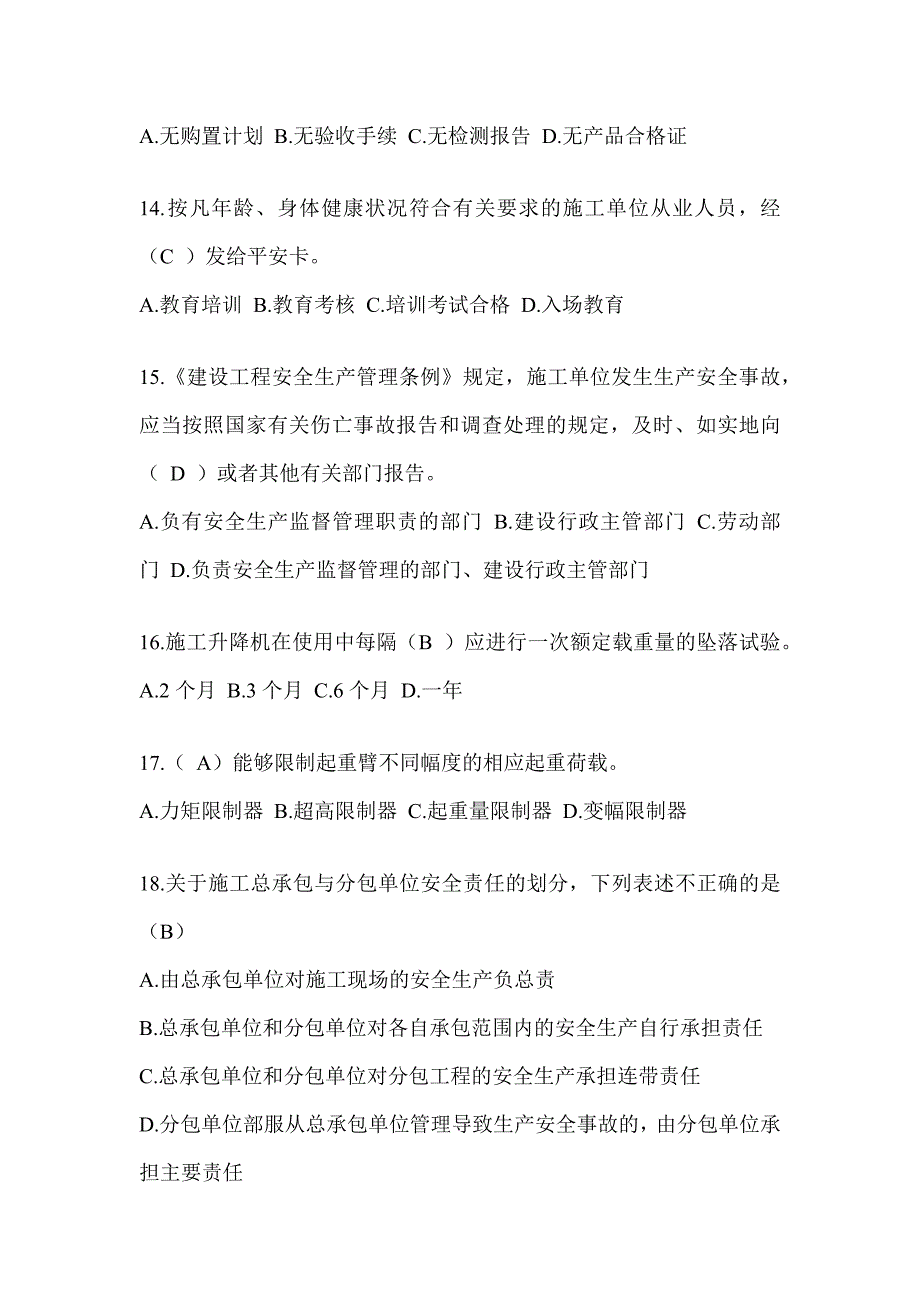 A.无购置计划 B.无验收手续 C.无检测报告 D.无产品合格证

14.按凡年龄、身体健康状况符合有关要求的施工单位从业人员，经（C ）发给平安卡。

A.教育培训 B.教育考核 C.培训考试合格 D.入场教育

15.《建设工程安全生产管理条例》规定，施工单位发生生产安全事故，应当按照国家有关伤亡事故报告和调查处理的规定，及时、如实地向（ D ）或者其他有关部门报告。

A.负有安全生产监督管理职责的部门 B.建设行政主管部门 C.劳动部门 D.负责安全生产监督管理的部门、建设行政主管部门

16.施工升降机在使用中每隔（B ）应进行一次额定载重量的坠落试验。

A.2 个月 B.3 个月 C.6 个月 D.一年

17.（ A）能够限制起重臂不同幅度的相应起重荷载。

A.力矩限制器 B.超高限制器 C.起重量限制器 D.变幅限制器

18.关于施工总承包与分包单位安全责任的划分，下列表述不正确的是（B）

A.由总承包单位对施工现场的安全生产负总责

B.总承包单位和分包单位对各自承包范围内的安全生产自行承担责任

C.总承包单位和分包单位对分包工程的安全生产承担连带责任

D.分包单位部服从总承包单位管理导致生产安全事故的，由分包单位承担主要责任